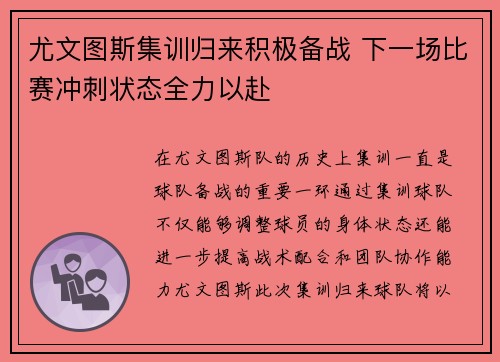 尤文图斯集训归来积极备战 下一场比赛冲刺状态全力以赴

在尤文图斯队的历史上集训一直是球队备战的重要一环通过集训球队不仅能够调整球员的身体状态还能进一步提高战术配合和团队协作能力尤文图斯此次集训归来球队将以